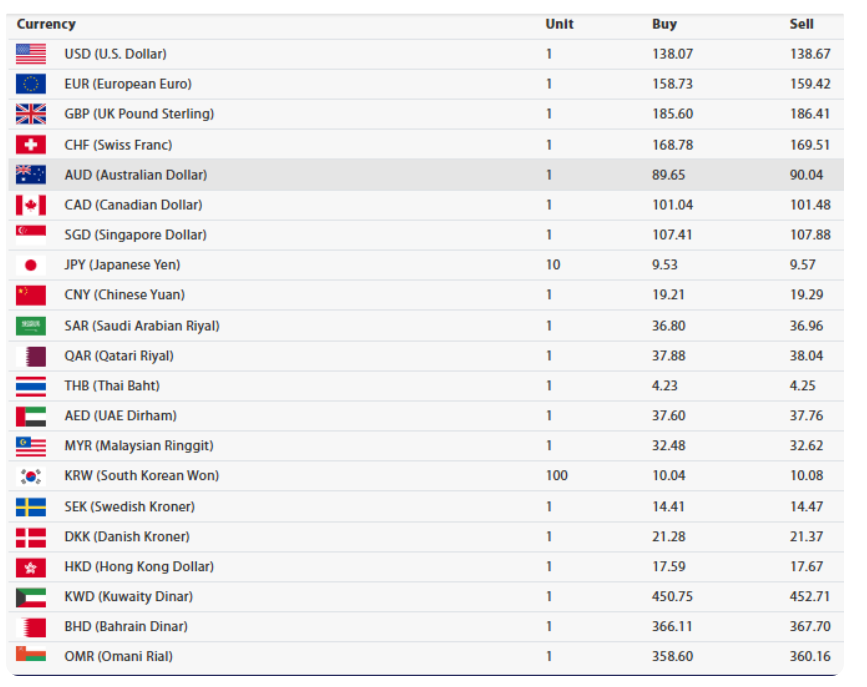 | Currency | Unit | Buy | Sell |
|---|---|---|---|
| USD (U.S. Dollar) | 1 | 138.07 | 138.67 |
| EUR (European Euro) | 1 | 158.73 | 159.42 |
| GBP (UK Pound Sterling) | 1 | 185.60 | 186.41 |
| CHF (Swiss Franc) | 1 | 168.78 | 169.51 |
| AUD (Australian Dollar) | 1 | 89.65 | 90.04 |
| CAD (Canadian Dollar) | 1 | 101.04 | 101.48 |
| SGD (Singapore Dollar) | 1 | 107.41 | 107.88 |
| JPY (Japanese Yen) | 10 | 9.53 | 9.57 |
| CNY (Chinese Yuan) | 1 | 19.21 | 19.29 |
| SAR (Saudi Arabian Riyal) | 1 | 36.80 | 36.96 |
| QAR (Qatari Riyal) | 1 | 37.88 | 38.04 |
| THB (Thai Baht) | 1 | 4.23 | 4.25 |
| AED (UAE Dirham) | 1 | 37.60 | 37.76 |
| MYR (Malaysian Ringgit) | 1 | 32.48 | 32.62 |
| KRW (South Korean Won) | 100 | 10.04 | 10.08 |
| SEK (Swedish Kroner) | 1 | 14.41 | 14.47 |
| DKK (Danish Kroner) | 1 | 21.28 | 21.37 |
| HKD (Hong Kong Dollar) | 1 | 17.59 | 17.67 |
| KWD (Kuwaity Dinar) | 1 | 450.75 | 452.71 |
| BHD (Bahrain Dinar) | 1 | 366.11 | 367.70 |
| OMR (Omani Rial) | 1 | 358.60 | 360.16 |